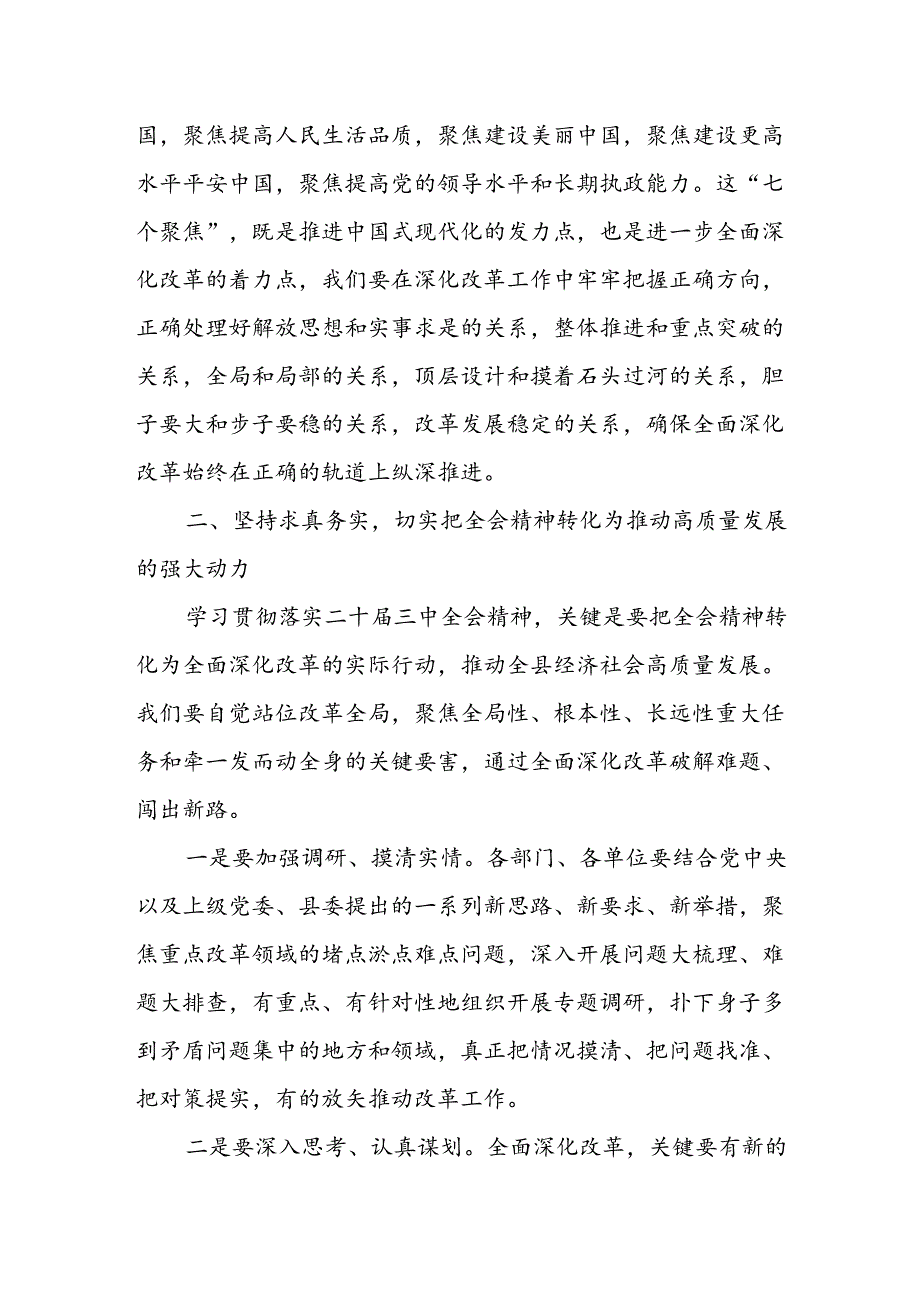 国，聚焦提高人民生活品质，聚焦建设美丽中国，聚焦建设更高水平平安中国，聚焦提高党的领导水平和长期执政能力。这“七个聚焦”，既是推进中国式现代化的发力点，也是进一步全面深化改革的着力点，我们要在深化改革工作中牢牢把握正确方向，正确处理好解放思想和实事求是的关系，整体推进和重点突破的关系，全局和局部的关系，顶层设计和摸着石头过河的关系，胆子要大和步子要稳的关系，改革发展稳定的关系，确保全面深化改革始终在正确的轨道上纵深推进。

二、坚持求真务实，切实把全会精神转化为推动高质量发展的强大动力

学习贯彻落实二十届三中全会精神，关键是要把全会精神转化为全面深化改革的实际行动，推动全县经济社会高质量发展。我们要自觉站位改革全局，聚焦全局性、根本性、长远性重大任务和牵一发而动全身的关键要害，通过全面深化改革破解难题、闯出新路。

一是要加强调研、摸清实情。各部门、各单位要结合党中央以及上级党委、县委提出的一系列新思路、新要求、新举措，聚焦重点改革领域的堵点淤点难点问题，深入开展问题大梳理、难题大排查，有重点、有针对性地组织开展专题调研，扑下身子多到矛盾问题集中的地方和领域，真正把情况摸清、把问题找准、把对策提实，有的放矢推动改革工作。

二是要深入思考、认真谋划。全面深化改革，关键要有新的